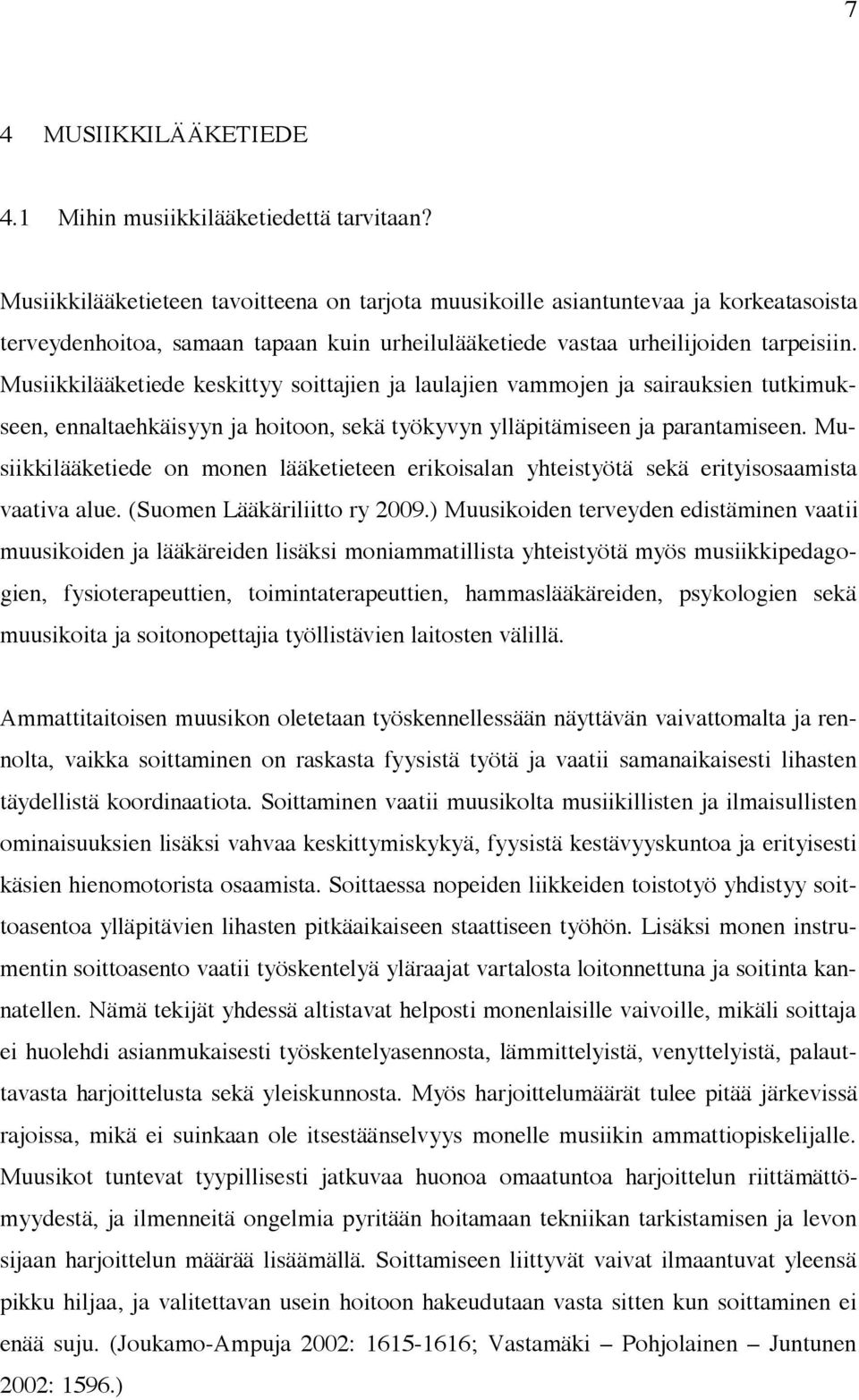 7

4 MUSIIKKILÄÄKETIEDE

4.1 Mihin musiikkilääketiedettä tarvitaan?

Musiikkilääketieteen tavoitteena on tarjota muusikoille asiantuntevaa ja korkeatasoista terveydenhoitoa, samaan tapaan kuin urheilulääketiede vastaa urheilijoiden tarpeisiin. Musiikkilääketiede keskittyy soittajien ja laulajien vammojen ja sairauksien tutkimukseen, ennaltaehkäisyyn ja hoitoon, sekä työkyvyn ylläpitämiseen ja parantamiseen. Musiikkilääketiede on monen lääketieteen erikoisalan yhteistyötä sekä erityisosaamista vaativa alue. (Suomen Lääkäriliitto ry 2009.) Muusikoiden terveyden edistäminen vaatii muusikoiden ja lääkäreiden lisäksi moniammatillista yhteistyötä myös musiikkipedagogien, fysioterapeuttien, toimintaterapeuttien, hammaslääkäreiden, psykologien sekä muusikoita ja soitonopettajia työllistävien laitosten välillä.

Ammattitaitoisen muusikon oletetaan työskennellessään näyttävän vaivattomalta ja rennolta, vaikka soittaminen on raskasta fyysistä työtä ja vaatii samanaikaisesti lihasten täydellistä koordinaatiota. Soittaminen vaatii muusikolta musiikillisten ja ilmaisullisten ominaisuuksien lisäksi vahvaa keskittymiskykyä, fyysistä kestävyyskuntoa ja erityisesti käsien hienomotorista osaamista. Soittaessa nopeiden liikkeiden toistotyö yhdistyy soittoasentoa ylläpitävien lihasten pitkäaikaiseen staattiseen työhön. Lisäksi monen instrumentin soittoasento vaatii työskentelyä yläraajat vartalosta loitonnettuna ja soitinta kannatellen. Nämä tekijät yhdessä altistavat helposti monenlaisille vaivoille, mikäli soittaja ei huolehdi asianmukaisesti työskentelyasennosta, lämmittelyistä, venyttelyistä, palauttavasta harjoittelusta sekä yleiskunnosta. Myös harjoittelumäärät tulee pitää järkevissä rajoissa, mikä ei suinkaan ole itsestäänselvyys monelle musiikin ammattiopiskelijalle. Muusikot tuntevat tyypillisesti jatkuvaa huonoa omaatuntoa harjoittelun riittämättömyydestä, ja ilmenneitä ongelmia pyritään hoitamaan tekniikan tarkistamisen ja levon sijaan harjoittelun määrää lisäämällä. Soittamiseen liittyvät vaivat ilmaantuvat yleensä pikku hiljaa, ja valitettavan usein hoitoon hakeudutaan vasta sitten kun soittaminen ei enää suju. (Joukamo-Ampuja 2002: 1615-1616; Vastamäki – Pohjolainen – Juntunen 2002: 1596.)